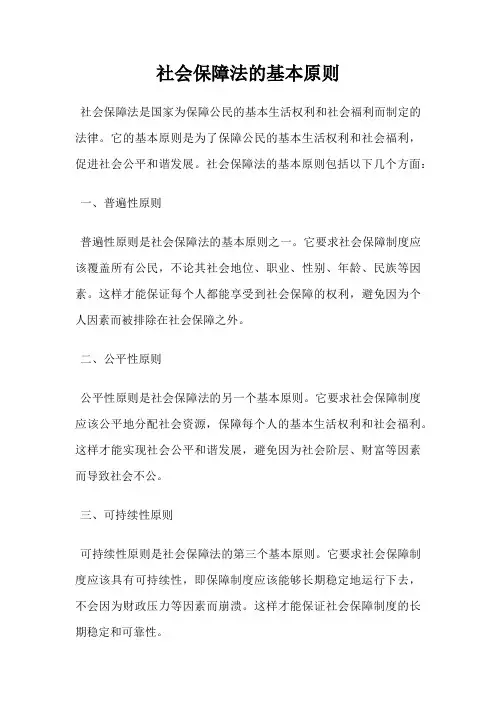 社会保障法的基本原则

社会保障法是国家为保障公民的基本生活权利和社会福利而制定的法律。它的基本原则是为了保障公民的基本生活权利和社会福利，促进社会公平和谐发展。社会保障法的基本原则包括以下几个方面：

一、普遍性原则

普遍性原则是社会保障法的基本原则之一。它要求社会保障制度应该覆盖所有公民，不论其社会地位、职业、性别、年龄、民族等因素。这样才能保证每个人都能享受到社会保障的权利，避免因为个人因素而被排除在社会保障之外。

二、公平性原则

公平性原则是社会保障法的另一个基本原则。它要求社会保障制度应该公平地分配社会资源，保障每个人的基本生活权利和社会福利。这样才能实现社会公平和谐发展，避免因为社会阶层、财富等因素而导致社会不公。

三、可持续性原则

可持续性原则是社会保障法的第三个基本原则。它要求社会保障制度应该具有可持续性，即保障制度应该能够长期稳定地运行下去，不会因为财政压力等因素而崩溃。这样才能保证社会保障制度的长期稳定和可靠性。